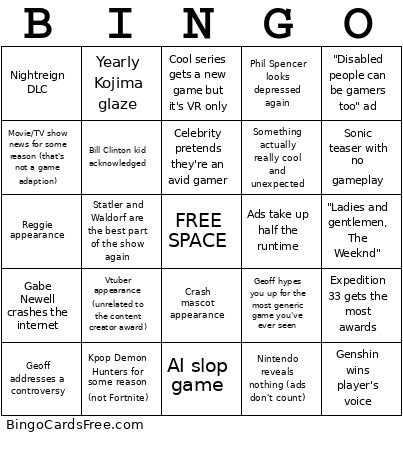 | B | I | N | G | O |
|---|---|---|---|---|
| Nightreign DLC | Yearly Kojima glaze | Cool series gets a new game but it's VR only | Phil Spencer looks depressed again | "Disabled people can be gamers too" ad |
| Movie/TV show news for some reason (that's not a game adaption) | Bill Clinton kid acknowledged | Celebrity pretends they're an avid gamer | Something actually really cool and unexpected | Sonic teaser with no gameplay |
| Reggie appearance | Statler and Waldorf are the best part of the show again | FREE SPACE | Ads take up half the runtime | "Ladies and gentlemen, The Weeknd" |
| Gabe Newell crashes the internet | Vtuber appearance (unrelated to the content creator award) | Crash mascot appearance | Geoff hypes you up for the most generic game you've ever seen | Expedition 33 gets the most awards |
| Geoff addresses a controversy | Kpop Demon Hunters for some reason (not Fortnite) | AI slop game | Nintendo reveals nothing (ads don't count) | Genshin wins player's voice |

BingoCardsFree.com